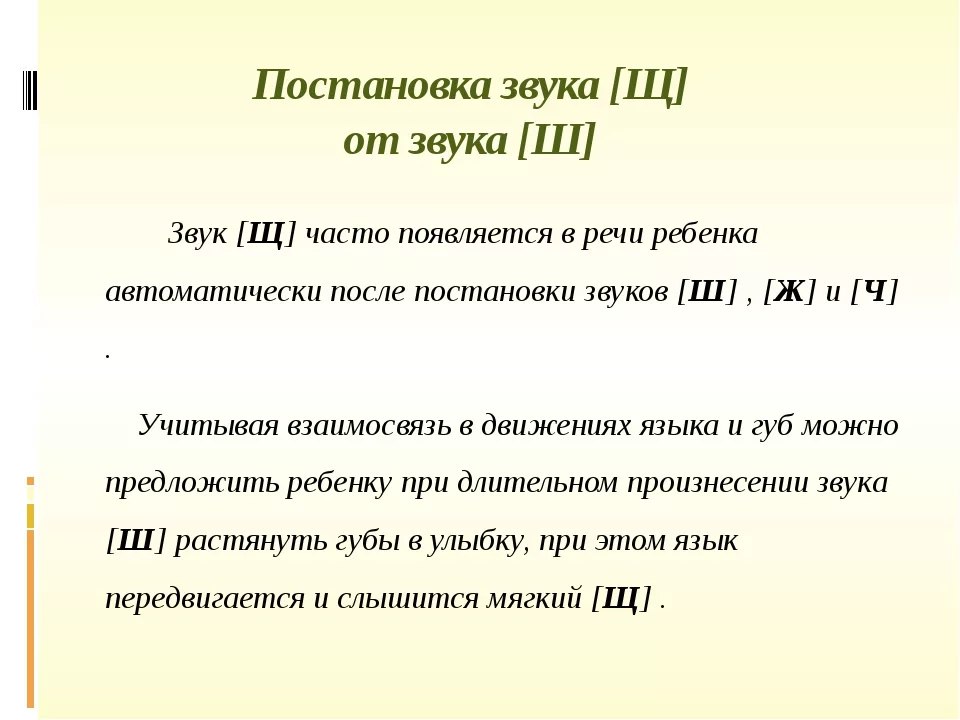 Постановка звука [Щ] от звука [Ш]

Звук [Щ] часто появляется в речи ребенка автоматически после постановки звуков [Ш] , [Ж] и [Ч] .

Учитывая взаимосвязь в движениях языка и губ можно предложить ребенку при длительном произнесении звука [Ш] растянуть губы в улыбку, при этом язык передвигается и слышится мягкий [Щ] .